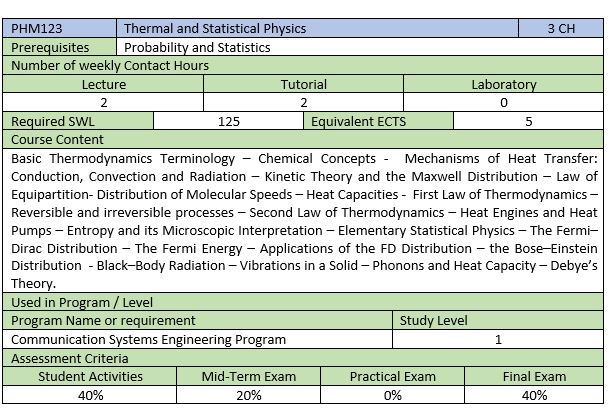 | PHM123 | Thermal and Statistical Physics | 3 CH |
|---|---|---|
| Prerequisites | Probability and Statistics | |

Number of weekly Contact Hours

| Lecture | Tutorial | Laboratory |
|---|---|---|
| 2 | 2 | 0 |

| Required SWL | 125 | Equivalent ECTS | 5 |
|---|---|---|---|

Course Content

Basic Thermodynamics Terminology – Chemical Concepts - Mechanisms of Heat Transfer: Conduction, Convection and Radiation – Kinetic Theory and the Maxwell Distribution – Law of Equipartition- Distribution of Molecular Speeds – Heat Capacities - First Law of Thermodynamics – Reversible and irreversible processes – Second Law of Thermodynamics – Heat Engines and Heat Pumps – Entropy and its Microscopic Interpretation – Elementary Statistical Physics – The Fermi–Dirac Distribution – The Fermi Energy – Applications of the FD Distribution – the Bose–Einstein Distribution - Black–Body Radiation – Vibrations in a Solid – Phonons and Heat Capacity – Debye's Theory.

Used in Program / Level

| Program Name or requirement | Study Level |
|---|---|
| Communication Systems Engineering Program | 1 |

Assessment Criteria

| Student Activities | Mid-Term Exam | Practical Exam | Final Exam |
|---|---|---|---|
| 40% | 20% | 0% | 40% |